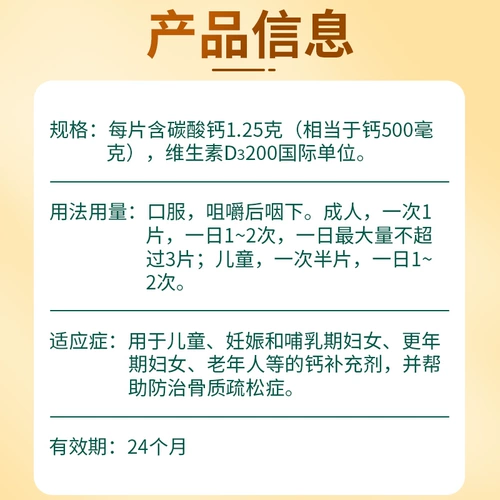 产品信息

规格：每片含碳酸钙1.25克（相当于钙500毫克），维生素$D_3$200国际单位。

用法用量：口服，咀嚼后咽下。成人，一次1片，一日1~2次，一日最大量不超过3片；儿童，一次半片，一日1~2次。

适应症：用于儿童、妊娠和哺乳期妇女、更年期妇女、老年人等的钙补充剂，并帮助防治骨质疏松症。

有效期：24个月